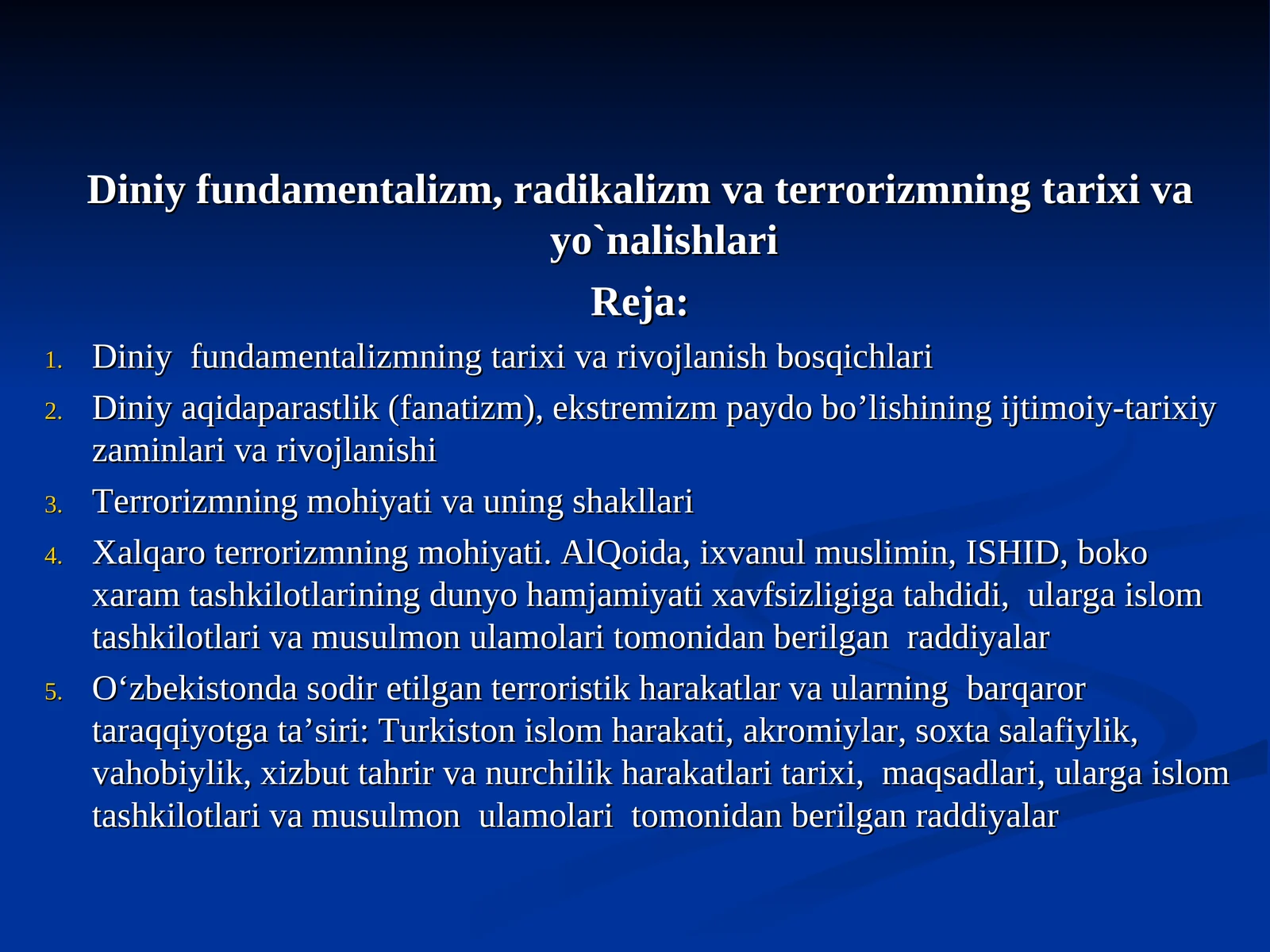 Diniy fundamentalizm, radikalizm va terrorizmning tarixi va yo`nalishlari

Reja:

1. Diniy fundamentalizmning tarixi va rivojlanish bosqichlari
2. Diniy aqidaparastlik (fanatizm), ekstremizm paydo bo’lishining ijtimoiy-tarixiy zaminlari va rivojlanishi
3. Terrorizmning mohiyati va uning shakllari
4. Xalqaro terrorizmning mohiyati. AlQoida, ixvanul muslimin, ISHID, boko xaram tashkilotlarining dunyo hamjamiyati xavfsizligiga tahdidi, ularga islom tashkilotlari va musulmon ulamolari tomonidan berilgan raddiyalar
5. O‘zbekistonda sodir etilgan terroristik harakatlar va ularning barqaror taraqqiyotga ta’siri: Turkiston islom harakati, akromiylar, soxta salafiylik, vahobiylik, xizbut tahrir va nurchilik harakatlari tarixi, maqsadlari, ularga islom tashkilotlari va musulmon ulamolari tomonidan berilgan raddiyalar